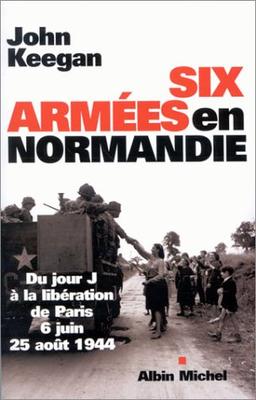 John Keegan

SIX ARMÉES en NORMANDIE

Du jour J à la libération de Paris 6 juin 25 août 1944

Albin Michel